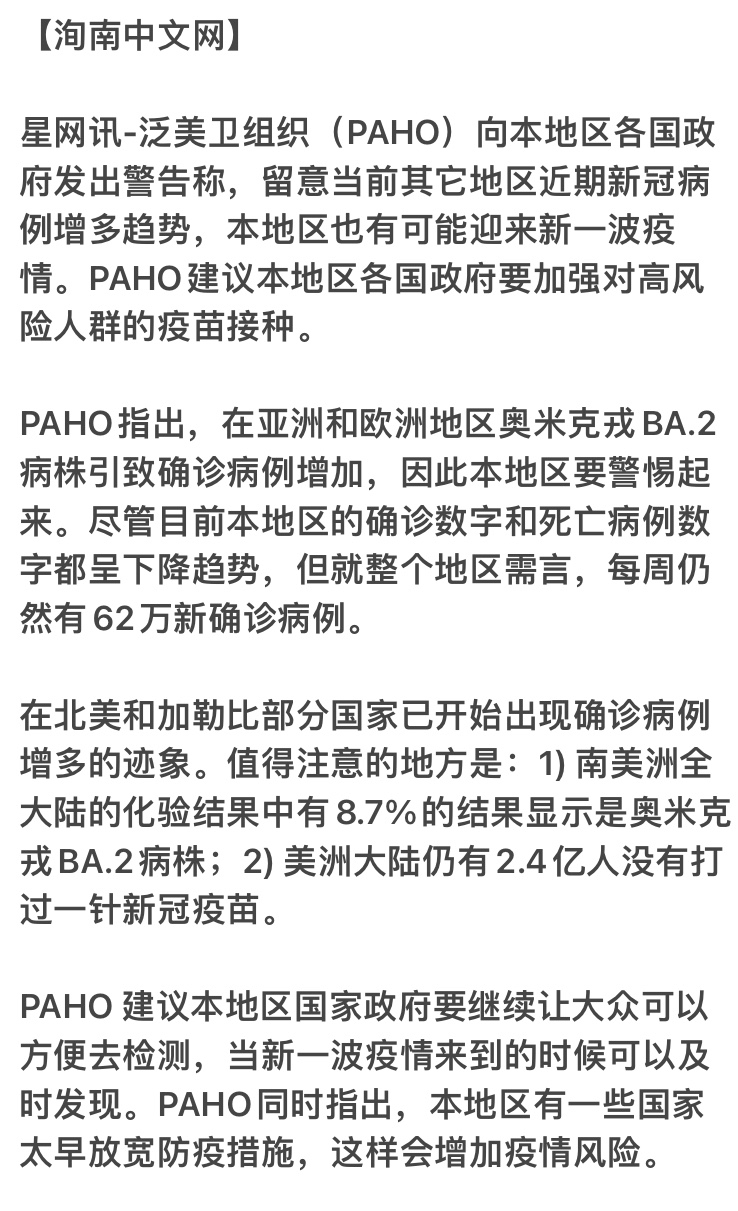 【洵南中文网】

星网讯-泛美卫组织（PAHO）向本地区各国政府发出警告称，留意当前其它地区近期新冠病例增多趋势，本地区也有可能迎来新一波疫情。PAHO 建议本地区各国政府要加强对高风险人群的疫苗接种。

PAHO 指出，在亚洲和欧洲地区奥米克戎 BA.2 病株引致确诊病例增加，因此本地区要警惕起来。尽管目前本地区的确诊数字和死亡病例数字都呈下降趋势，但就整个地区需言，每周仍然有 62 万新确诊病例。

在北美和加勒比部分国家已开始出现确诊病例增多的迹象。值得注意的地方是：1) 南美洲全大陆的化验结果中有 8.7% 的结果显示是奥米克戎 BA.2 病株；2) 美洲大陆仍有 2.4 亿人没有打过一针新冠疫苗。

PAHO 建议本地区国家政府要继续让大众可以方便去检测，当新一波疫情来到的时候可以及时发现。PAHO 同时指出，本地区有一些国家太早放宽防疫措施，这样会增加疫情风险。